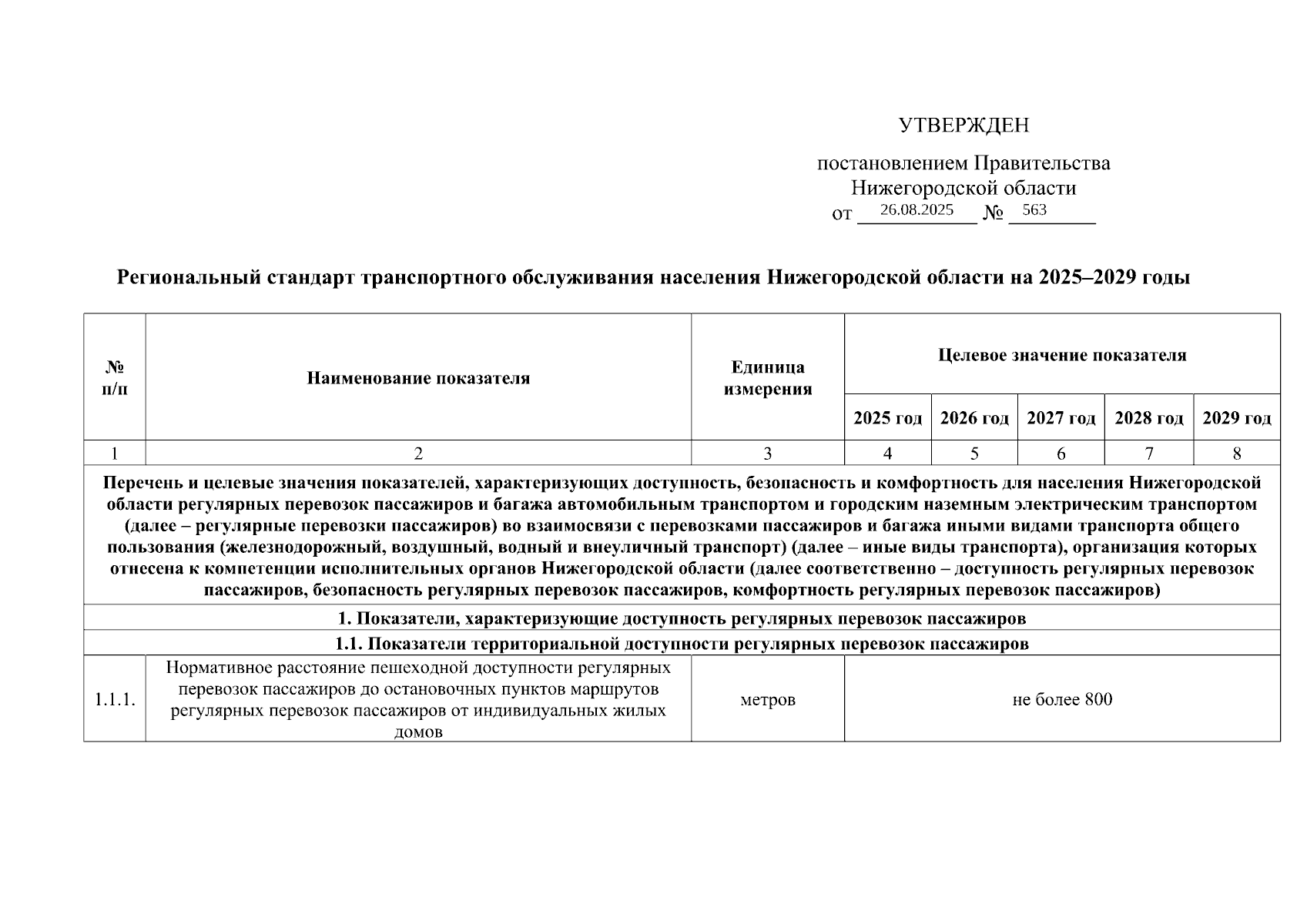 УТВЕРЖДЕН

постановлением Правительства Нижегородской области
от 26.08.2025 № 563

Региональный стандарт транспортного обслуживания населения Нижегородской области на 2025–2029 годы

| № п/п | Наименование показателя | Единица измерения | Целевое значение показателя | | | | |
|---|---|---|---|---|---|---|---|
| | | | 2025 год | 2026 год | 2027 год | 2028 год | 2029 год |
| 1 | 2 | 3 | 4 | 5 | 6 | 7 | 8 |
| Перечень и целевые значения показателей, характеризующих доступность, безопасность и комфортность для населения Нижегородской области регулярных перевозок пассажиров и багажа автомобильным транспортом и городским наземным электрическим транспортом (далее – регулярные перевозки пассажиров) во взаимосвязи с перевозками пассажиров и багажа иными видами транспорта общего пользования (железнодорожный, воздушный, водный и внеуличный транспорт) (далее – иные виды транспорта), организация которых отнесена к компетенции исполнительных органов Нижегородской области (далее соответственно – доступность регулярных перевозок пассажиров, безопасность регулярных перевозок пассажиров, комфортность регулярных перевозок пассажиров) | | | | | | | |
| 1. Показатели, характеризующие доступность регулярных перевозок пассажиров | | | | | | | |
| 1.1. Показатели территориальной доступности регулярных перевозок пассажиров | | | | | | | |
| 1.1.1. | Нормативное расстояние пешеходной доступности регулярных перевозок пассажиров до остановочных пунктов маршрутов регулярных перевозок пассажиров от индивидуальных жилых домов | метров | не более 800 | | | | |